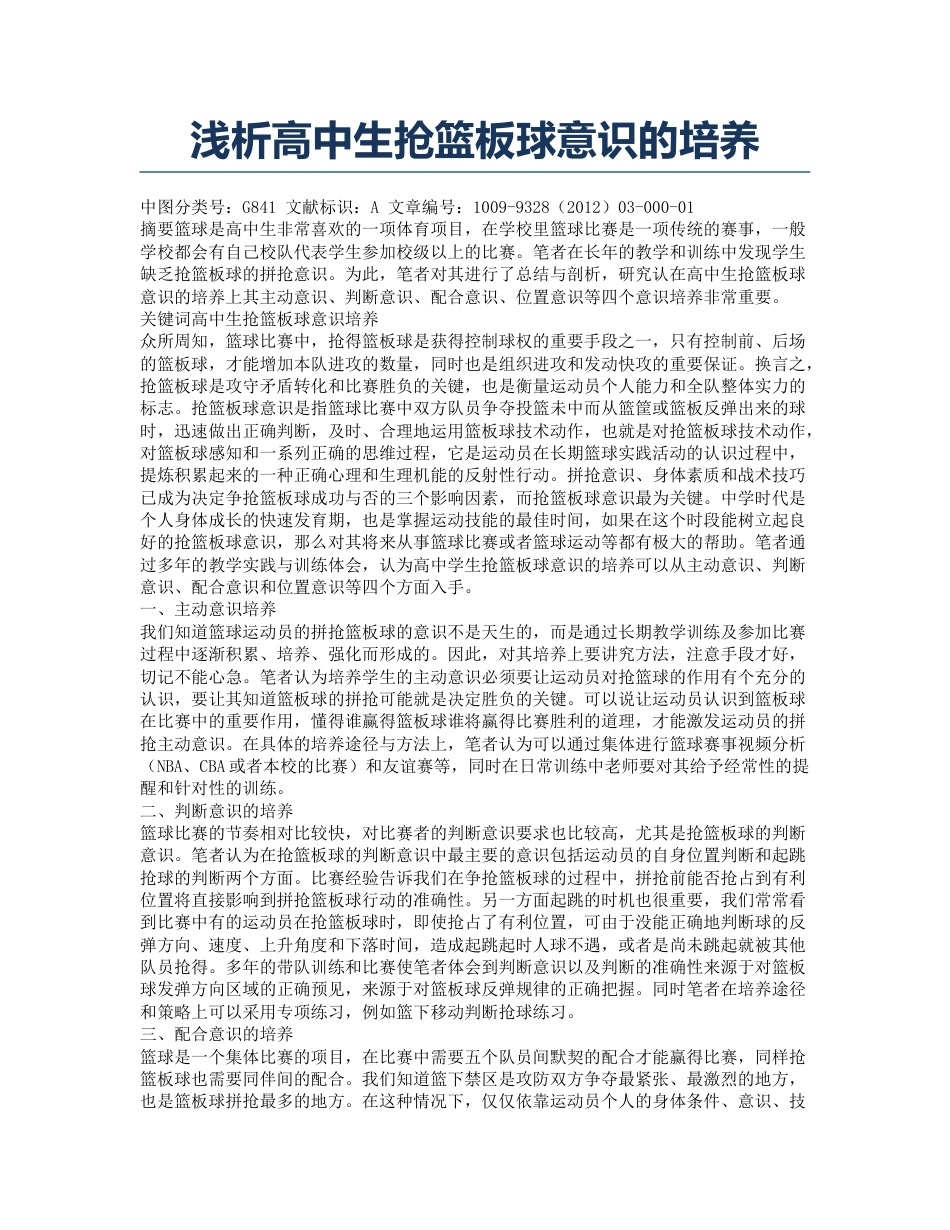 浅析高中生抢篮板球意识的培养

中图分类号：G841 文献标识：A 文章编号：1009-9328（2012）03-000-01
摘要篮球是高中生非常喜欢的一项体育项目，在学校里篮球比赛是一项传统的赛事，一般学校都会有自己校队代表学生参加校级以上的比赛。笔者在长年的教学和训练中发现学生缺乏抢篮板球的拼抢意识。为此，笔者对其进行了总结与剖析，研究认在高中生抢篮板球意识的培养上其主动意识、判断意识、配合意识、位置意识等四个意识培养非常重要。
关键词高中生抢篮板球意识培养
众所周知，篮球比赛中，抢得篮板球是获得控制球权的重要手段之一，只有控制前、后场的篮板球，才能增加本队进攻的数量，同时也是组织进攻和发动快攻的重要保证。换言之，抢篮板球是攻守矛盾转化和比赛胜负的关键，也是衡量运动员个人能力和全队整体实力的标志。抢篮板球意识是指篮球比赛中双方队员争夺投篮未中而从篮筐或篮板反弹出来的球时，迅速做出正确判断，及时、合理地运用篮板球技术动作，也就是对抢篮板球技术动作，对篮板球感知和一系列正确的思维过程，它是运动员在长期篮球实践活动的认识过程中，提炼积累起来的一种正确心理和生理机能的反射性行动。拼抢意识、身体素质和战术技巧已成为决定争抢篮板球成功与否的三个影响因素，而抢篮板球意识最为关键。中学时代是个人身体成长的快速发育期，也是掌握运动技能的最佳时间，如果在这个时段能树立起良好的抢篮板球意识，那么对其将来从事篮球比赛或者篮球运动等都有极大的帮助。笔者通过多年的教学实践与训练体会，认为高中学生抢篮板球意识的培养可以从主动意识、判断意识、配合意识和位置意识等四个方面入手。
一、主动意识培养
我们知道篮球运动员的拼抢篮板球的意识不是天生的，而是通过长期教学训练及参加比赛过程中逐渐积累、培养、强化而形成的。因此，对其培养上要讲究方法，注意手段才好，切记不能心急。笔者认为培养学生的主动意识必须要让运动员对抢篮球的作用有个充分的认识，要让其知道篮板球的拼抢可能就是决定胜负的关键。可以说让运动员认识到篮板球在比赛中的重要作用，懂得谁赢得篮板球谁将赢得比赛胜利的道理，才能激发运动员的拼抢主动意识。在具体的培养途径与方法上，笔者认为可以通过集体进行篮球赛事视频分析（NBA、CBA或者本校的比赛）和友谊赛等，同时在日常训练中老师要对其给予经常性的提醒和针对性的训练。
二、判断意识的培养
篮球比赛的节奏相对比较快，对比赛者的判断意识要求也比较高，尤其是抢篮板球的判断意识。笔者认为在抢篮板球的判断意识中最主要的意识包括运动员的自身位置判断和起跳抢球的判断两个方面。比赛经验告诉我们在争抢篮板球的过程中，拼抢前能否抢占到有利位置将直接影响到拼抢篮板球行动的准确性。另一方面起跳的时机也很重要，我们常常看到比赛中有的运动员在抢篮板球时，即使抢占了有利位置，可由于没能正确地判断球的反弹方向、速度、上升角度和下落时间，造成起跳起时人球不遇，或者是尚未跳起就被其他队员抢得。多年的带队训练和比赛使笔者体会到判断意识以及判断的准确性来源于对篮板球发弹方向区域的正确预见，来源于对篮板球反弹规律的正确把握。同时笔者在培养途径和策略上可以采用专项练习，例如篮下移动判断抢球练习。
三、配合意识的培养
篮球是一个集体比赛的项目，在比赛中需要五个队员间默契的配合才能赢得比赛，同样抢篮板球也需要同伴间的配合。我们知道篮下禁区是攻防双方争夺最紧张、最激烈的地方，也是篮板球拼抢最多的地方。在这种情况下，仅仅依靠运动员个人的身体条件、意识、技